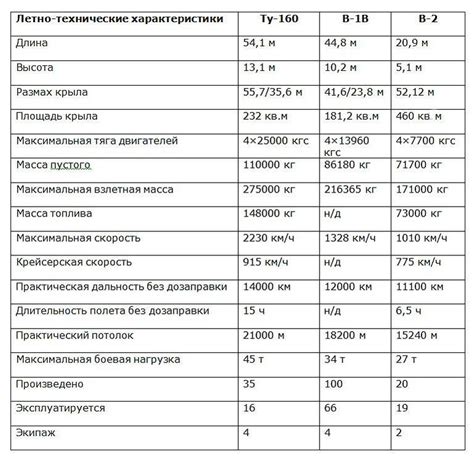 | Летно-технические характеристики | Ту-160 | B-1B | B-2 |
|---|---|---|---|
| Длина | 54,1 м | 44,8 м | 20,9 м |
| Высота | 13,1 м | 10,2 м | 5,1 м |
| Размах крыла | 55,7/35,6 м | 41,6/23,8 м | 52,12 м |
| Площадь крыла | 232 кв.м | 181,2 кв.м | 460 кв. м |
| Максимальная тяга двигателей | 4×25000 кгс | 4×13960 кгс | 4×7700 кгс |
| Масса пустого | 110000 кг | 86180 кг | 71700 кг |
| Максимальная взлетная масса | 275000 кг | 216365 кг | 171000 кг |
| Масса топлива | 148000 кг | н/д | 73000 кг |
| Максимальная скорость | 2230 км/ч | 1328 км/ч | 1010 км/ч |
| Крейсерская скорость | 915 км/ч | н/д | 775 км/ч |
| Практическая дальность без дозаправки | 14000 км | 12000 км | 11100 км |
| Длительность полета без дозаправки | 15 ч | н/д | 6,5 ч |
| Практический потолок | 21000 м | 18200 м | 15240 м |
| Максимальная боевая нагрузка | 45 т | 34 т | 27 т |
| Произведено | 35 | 100 | 20 |
| Эксплуатируется | 16 | 66 | 19 |
| Экипаж | 4 | 4 | 2 |